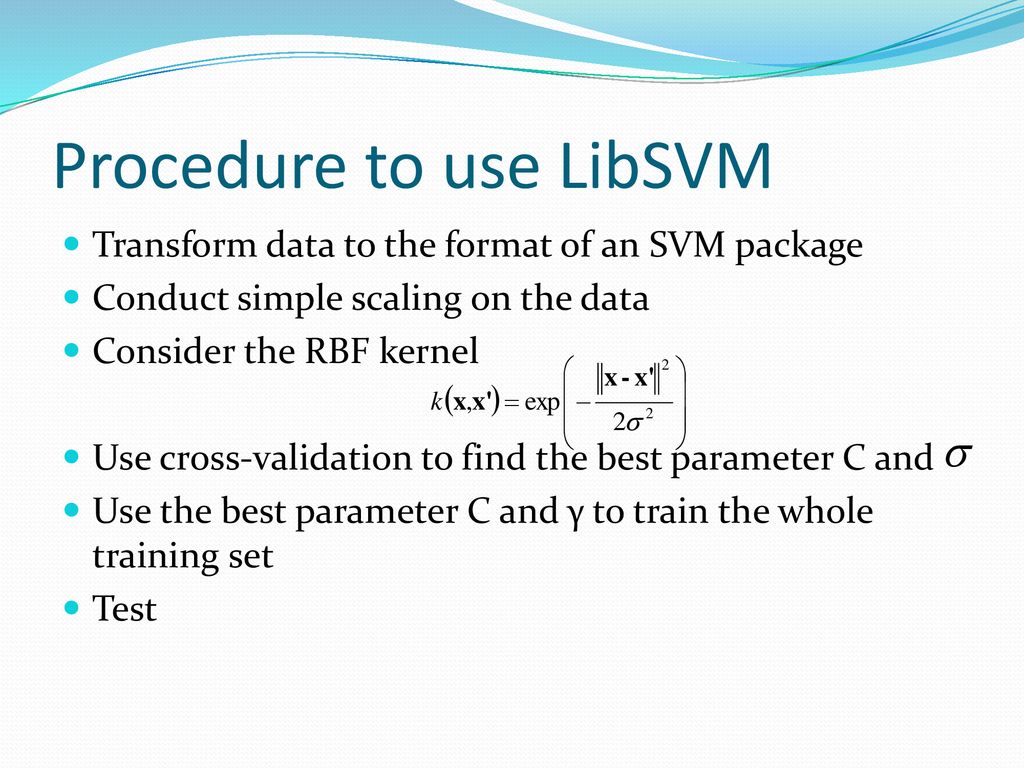 Procedure to use LibSVM

- Transform data to the format of an SVM package
- Conduct simple scaling on the data
- Consider the RBF kernel

$k(\mathbf{x},\mathbf{x'}) = \exp\left(-\frac{\|\mathbf{x}-\mathbf{x'}\|^2}{2\sigma^2}\right)$

- Use cross-validation to find the best parameter C and $\sigma$
- Use the best parameter C and γ to train the whole training set
- Test